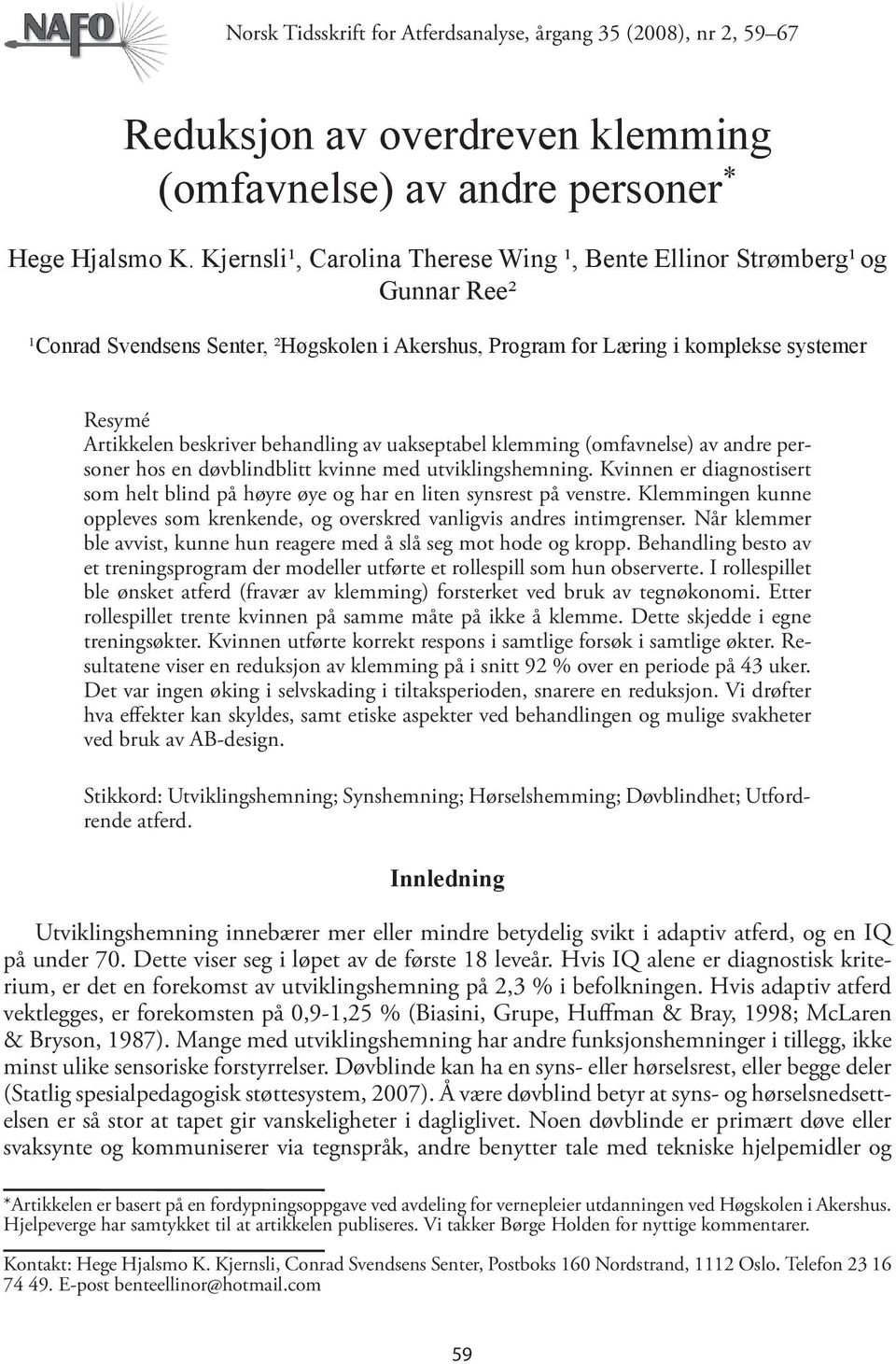 NAFO

Norsk Tidsskrift for Atferdsanalyse, årgang 35 (2008), nr 2, 59–67

Reduksjon av overdreven klemming (omfavnelse) av andre personer*

Hege Hjalsmo K. Kjernsli¹, Carolina Therese Wing ¹, Bente Ellinor Strømberg¹ og Gunnar Ree²

¹Conrad Svendsens Senter, ²Høgskolen i Akershus, Program for Læring i komplekse systemer

Resymé
Artikkelen beskriver behandling av uakseptabel klemming (omfavnelse) av andre personer hos en døvblindblitt kvinne med utviklingshemning. Kvinnen er diagnostisert som helt blind på høyre øye og har en liten synsrest på venstre. Klemmingen kunne oppleves som krenkende, og overskred vanligvis andres intimgrenser. Når klemmer ble avvist, kunne hun reagere med å slå seg mot hode og kropp. Behandling besto av et treningsprogram der modeller utførte et rollespill som hun observerte. I rollespillet ble ønsket atferd (fravær av klemming) forsterket ved bruk av tegnøkonomi. Etter rollespillet trente kvinnen på samme måte på ikke å klemme. Dette skjedde i egne treningsøkter. Kvinnen utførte korrekt respons i samtlige forsøk i samtlige økter. Resultatene viser en reduksjon av klemming på i snitt 92 % over en periode på 43 uker. Det var ingen øking i selvskading i tiltaksperioden, snarere en reduksjon. Vi drøfter hva effekter kan skyldes, samt etiske aspekter ved behandlingen og mulige svakheter ved bruk av AB-design.

Stikkord: Utviklingshemning; Synshemning; Hørselshemming; Døvblindhet; Utfordrende atferd.

Innledning

Utviklingshemning innebærer mer eller mindre betydelig svikt i adaptiv atferd, og en IQ på under 70. Dette viser seg i løpet av de første 18 leveår. Hvis IQ alene er diagnostisk kriterium, er det en forekomst av utviklingshemning på 2,3 % i befolkningen. Hvis adaptiv atferd vektlegges, er forekomsten på 0,9-1,25 % (Biasini, Grupe, Huffman & Bray, 1998; McLaren & Bryson, 1987). Mange med utviklingshemning har andre funksjonshemninger i tillegg, ikke minst ulike sensoriske forstyrrelser. Døvblinde kan ha en syns- eller hørselsrest, eller begge deler (Statlig spesialpedagogisk støttesystem, 2007). Å være døvblind betyr at syns- og hørselsnedsettelsen er så stor at tapet gir vanskeligheter i dagliglivet. Noen døvblinde er primært døve eller svaksynte og kommuniserer via tegnspråk, andre benytter tale med tekniske hjelpemidler og

*Artikkelen er basert på en fordypningsoppgave ved avdeling for vernepleier utdanningen ved Høgskolen i Akershus. Hjelpeverge har samtykket til at artikkelen publiseres. Vi takker Børge Holden for nyttige kommentarer.

Kontakt: Hege Hjalsmo K. Kjernsli, Conrad Svendsens Senter, Postboks 160 Nordstrand, 1112 Oslo. Telefon 23 16 74 49. E-post benteellinor@hotmail.com

59